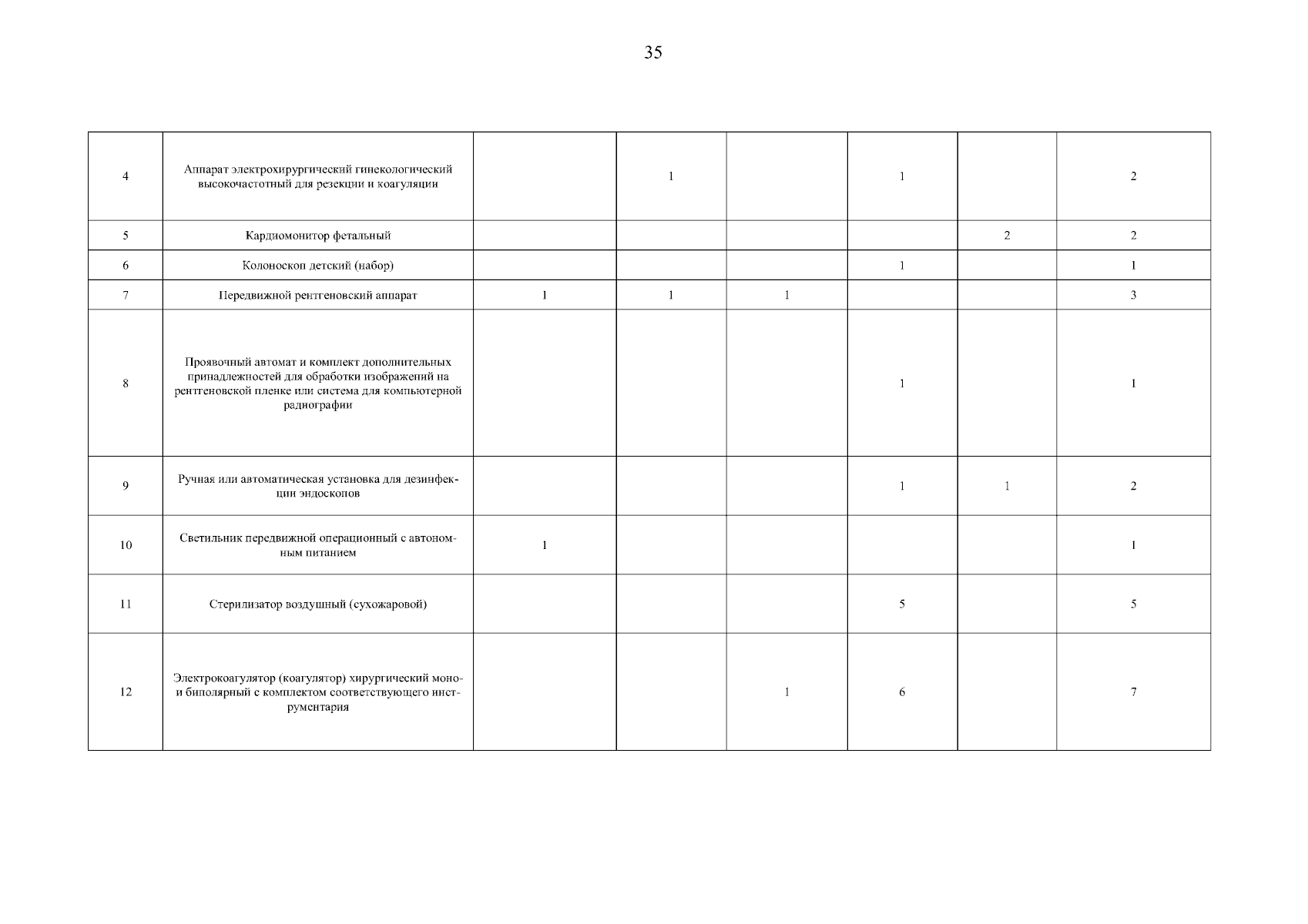 35

| | | | | | | | |
|---|---|---|---|---|---|---|---|
| 4 | Аппарат электрохирургический гинекологический высокочастотный для резекции и коагуляции | | 1 | | 1 | | 2 |
| 5 | Кардиомонитор фетальный | | | | | 2 | 2 |
| 6 | Колоноскоп детский (набор) | | | | 1 | | 1 |
| 7 | Передвижной рентгеновский аппарат | 1 | 1 | 1 | | | 3 |
| 8 | Проявочный автомат и комплект дополнительных принадлежностей для обработки изображений на рентгеновской пленке или система для компьютерной радиографии | | | | 1 | | 1 |
| 9 | Ручная или автоматическая установка для дезинфекции эндоскопов | | | | 1 | 1 | 2 |
| 10 | Светильник передвижной операционный с автономным питанием | 1 | | | | | 1 |
| 11 | Стерилизатор воздушный (сухожаровой) | | | | 5 | | 5 |
| 12 | Электрокоагулятор (коагулятор) хирургический моно- и биполярный с комплектом соответствующего инструментария | | | 1 | 6 | | 7 |